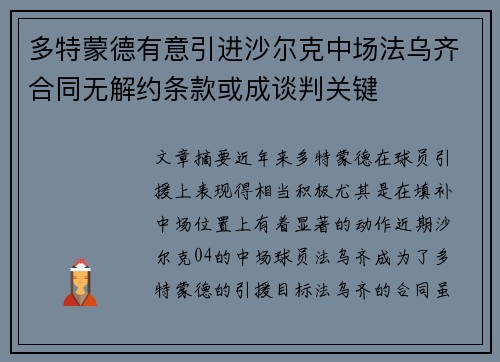 多特蒙德有意引进沙尔克中场法乌齐合同无解约条款或成谈判关键

文章摘要近年来多特蒙德在球员引援上表现得相当积极尤其是在填补中场位置上有着显著的动作近期沙尔克04的中场球员法乌齐成为了多特蒙德的引援目标法乌齐的合同虽